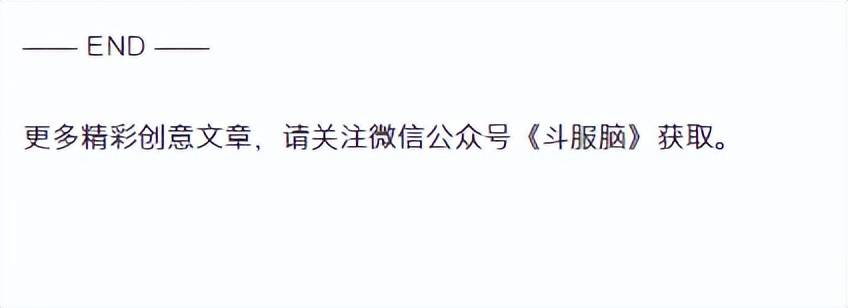 —— END ——

更多精彩创意文章，请关注微信公众号《斗服脑》获取。